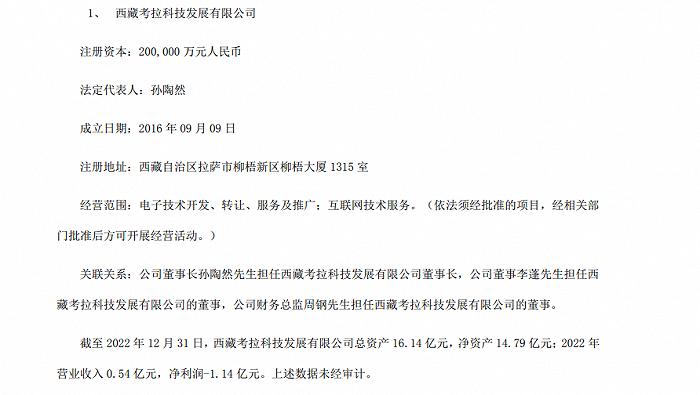 1、 西藏考拉科技发展有限公司

注册资本：200,000 万元人民币

法定代表人：孙陶然

成立日期：2016 年 09 月 09 日

注册地址：西藏自治区拉萨市柳梧新区柳梧大厦 1315 室

经营范围：电子技术开发、转让、服务及推广；互联网技术服务。（依法须经批准的项目，经相关部门批准后方可开展经营活动。）

关联关系：公司董事长孙陶然先生担任西藏考拉科技发展有限公司董事长，公司董事李蓬先生担任西藏考拉科技发展有限公司的董事，公司财务总监周钢先生担任西藏考拉科技发展有限公司的董事。

截至 2022 年 12 月 31 日，西藏考拉科技发展有限公司总资产 16.14 亿元，净资产 14.79 亿元；2022 年营业收入 0.54 亿元，净利润-1.14 亿元。上述数据未经审计。